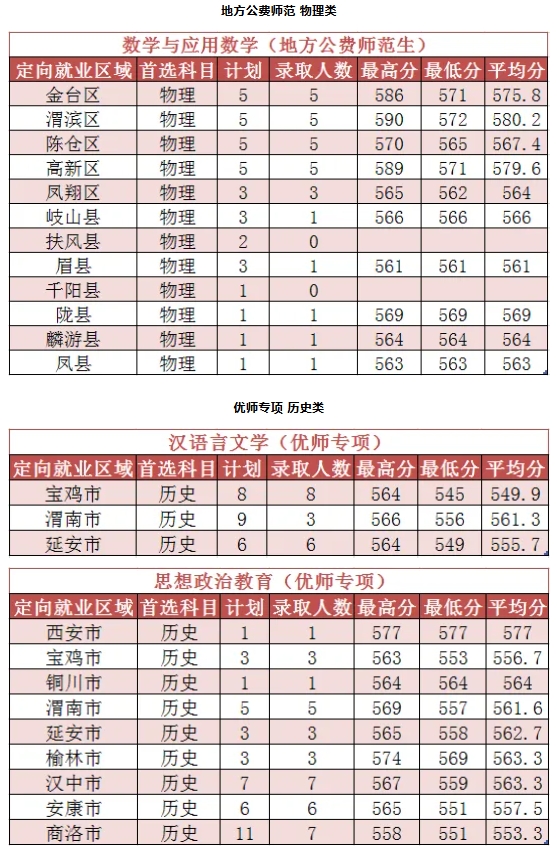 地方公费师范 物理类

数学与应用数学（地方公费师范生）

| 定向就业区域 | 首选科目 | 计划 | 录取人数 | 最高分 | 最低分 | 平均分 |
|---|---|---|---|---|---|---|
| 金台区 | 物理 | 5 | 5 | 586 | 571 | 575.8 |
| 渭滨区 | 物理 | 5 | 5 | 590 | 572 | 580.2 |
| 陈仓区 | 物理 | 5 | 5 | 570 | 565 | 567.4 |
| 高新区 | 物理 | 5 | 5 | 589 | 571 | 579.6 |
| 凤翔区 | 物理 | 3 | 3 | 565 | 562 | 564 |
| 岐山县 | 物理 | 3 | 1 | 566 | 566 | 566 |
| 扶风县 | 物理 | 2 | 0 | | | |
| 眉县 | 物理 | 3 | 1 | 561 | 561 | 561 |
| 千阳县 | 物理 | 1 | 0 | | | |
| 陇县 | 物理 | 1 | 1 | 569 | 569 | 569 |
| 麟游县 | 物理 | 1 | 1 | 564 | 564 | 564 |
| 凤县 | 物理 | 1 | 1 | 563 | 563 | 563 |

优师专项 历史类

汉语言文学（优师专项）

| 定向就业区域 | 首选科目 | 计划 | 录取人数 | 最高分 | 最低分 | 平均分 |
|---|---|---|---|---|---|---|
| 宝鸡市 | 历史 | 8 | 8 | 564 | 545 | 549.9 |
| 渭南市 | 历史 | 9 | 3 | 566 | 556 | 561.3 |
| 延安市 | 历史 | 6 | 6 | 564 | 549 | 555.7 |

思想政治教育（优师专项）

| 定向就业区域 | 首选科目 | 计划 | 录取人数 | 最高分 | 最低分 | 平均分 |
|---|---|---|---|---|---|---|
| 西安市 | 历史 | 1 | 1 | 577 | 577 | 577 |
| 宝鸡市 | 历史 | 3 | 3 | 563 | 553 | 556.7 |
| 铜川市 | 历史 | 1 | 1 | 564 | 564 | 564 |
| 渭南市 | 历史 | 5 | 5 | 569 | 557 | 561.6 |
| 延安市 | 历史 | 3 | 3 | 565 | 558 | 562.7 |
| 榆林市 | 历史 | 3 | 3 | 574 | 569 | 563.3 |
| 汉中市 | 历史 | 7 | 7 | 567 | 559 | 563.3 |
| 安康市 | 历史 | 6 | 6 | 565 | 551 | 557.5 |
| 商洛市 | 历史 | 11 | 7 | 558 | 551 | 553.3 |